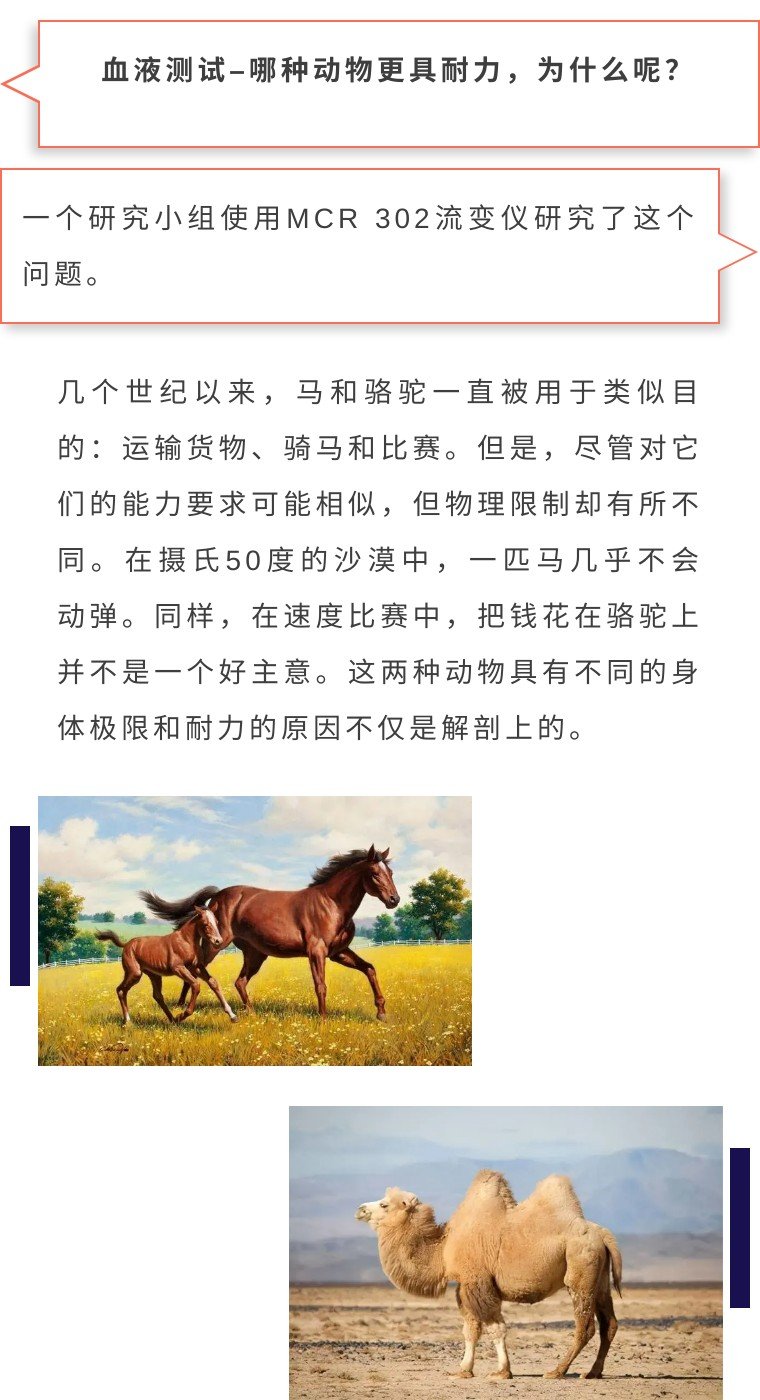 血液测试–哪种动物更具耐力，为什么呢？

一个研究小组使用MCR 302流变仪研究了这个问题。

几个世纪以来，马和骆驼一直被用于类似目的：运输货物、骑马和比赛。但是，尽管对它们的能力要求可能相似，但物理限制却有所不同。在摄氏50度的沙漠中，一匹马几乎不会动弹。同样，在速度比赛中，把钱花在骆驼上并不是一个好主意。这两种动物具有不同的身体极限和耐力的原因不仅是解剖上的。